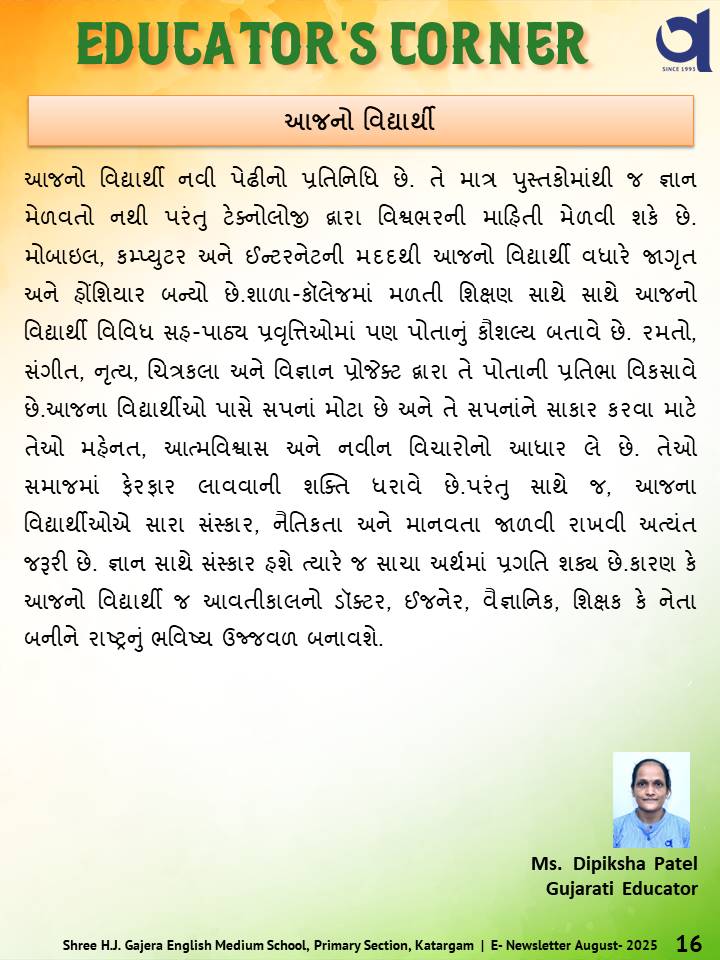 EDUCATOR'S CORNER

SINCE 1991

આજનો વિદ્યાર્થી

આજનો વિદ્યાર્થી નવી પેઢીનો પ્રતિનિધિ છે. તે માત્ર પુસ્તકોમાંથી જ જ્ઞાન મેળવતો નથી પરંતુ ટેક્નોલોજી દ્વારા વિશ્વભરની માહિતી મેળવી શકે છે. મોબાઇલ, કમ્પ્યુટર અને ઈન્ટરનેટની મદદથી આજનો વિદ્યાર્થી વધારે જાગૃત અને હોંશિયાર બન્યો છે.શાળા-કૉલેજમાં મળતી શિક્ષણ સાથે સાથે આજનો વિદ્યાર્થી વિવિધ સહ-પાઠ્ય પ્રવૃત્તિઓમાં પણ પોતાનું કૌશલ્ય બતાવે છે. રમતો, સંગીત, નૃત્ય, ચિત્રકલા અને વિજ્ઞાન પ્રોજેક્ટ દ્વારા તે પોતાની પ્રતિભા વિકસાવે છે.આજના વિદ્યાર્થીઓ પાસે સપનાં મોટા છે અને તે સપનાંને સાકાર કરવા માટે તેઓ મહેનત, આત્મવિશ્વાસ અને નવીન વિચારોનો આધાર લે છે. તેઓ સમાજમાં ફેરફાર લાવવાની શક્તિ ધરાવે છે.પરંતુ સાથે જ, આજના વિદ્યાર્થીઓએ સારા સંસ્કાર, નૈતિકતા અને માનવતા જાળવી રાખવી અત્યંત જરૂરી છે. જ્ઞાન સાથે સંસ્કાર હશે ત્યારે જ સાચા અર્થમાં પ્રગતિ શક્ય છે.કારણ કે આજનો વિદ્યાર્થી જ આવતીકાલનો ડૉક્ટર, ઈજનેર, વૈજ્ઞાનિક, શિક્ષક કે નેતા બનીને રાષ્ટ્રનું ભવિષ્ય ઉજ્જવળ બનાવશે.

Ms. Dipiksha Patel
Gujarati Educator

Shree H.J. Gajera English Medium School, Primary Section, Katargam | E- Newsletter August- 2025 16